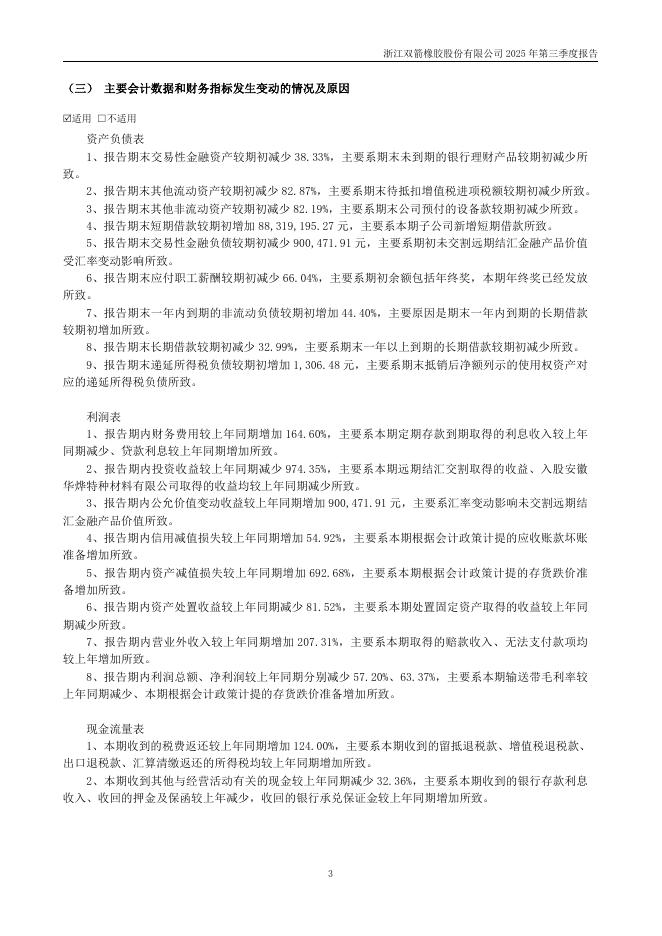 浙江双箭橡胶股份有限公司 2025 年第三季度报告

（三） 主要会计数据和财务指标发生变动的情况及原因

☑适用 □不适用

资产负债表

1、报告期末交易性金融资产较期初减少 38.33%，主要系期末未到期的银行理财产品较期初减少所致。

2、报告期末其他流动资产较期初减少 82.87%，主要系期末待抵扣增值税进项税额较期初减少所致。

3、报告期末其他非流动资产较期初减少 82.19%，主要系期末公司预付的设备款较期初减少所致。

4、报告期末短期借款较期初增加 88,319,195.27 元，主要系本期子公司新增短期借款所致。

5、报告期末交易性金融负债较期初减少 900,471.91 元，主要系期初未交割远期结汇金融产品价值受汇率变动影响所致。

6、报告期末应付职工薪酬较期初减少 66.04%，主要系期初余额包括年终奖，本期年终奖已经发放所致。

7、报告期末一年内到期的非流动负债较期初增加 44.40%，主要原因是期末一年内到期的长期借款较期初增加所致。

8、报告期末长期借款较期初减少 32.99%，主要系期末一年以上到期的长期借款较期初减少所致。

9、报告期末递延所得税负债较期初增加 1,306.48 元，主要系期末抵销后净额列示的使用权资产对应的递延所得税负债所致。

利润表

1、报告期内财务费用较上年同期增加 164.60%，主要系本期定期存款到期取得的利息收入较上年同期减少、贷款利息较上年同期增加所致。

2、报告期内投资收益较上年同期减少 974.35%，主要系本期远期结汇交割取得的收益、入股安徽华烨特种材料有限公司取得的收益均较上年同期减少所致。

3、报告期内公允价值变动收益较上年同期增加 900,471.91 元，主要系汇率变动影响未交割远期结汇金融产品价值所致。

4、报告期内信用减值损失较上年同期增加 54.92%，主要系本期根据会计政策计提的应收账款坏账准备增加所致。

5、报告期内资产减值损失较上年同期增加 692.68%，主要系本期根据会计政策计提的存货跌价准备增加所致。

6、报告期内资产处置收益较上年同期减少 81.52%，主要系本期处置固定资产取得的收益较上年同期减少所致。

7、报告期内营业外收入较上年同期增加 207.31%，主要系本期取得的赔款收入、无法支付款项均较上年增加所致。

8、报告期内利润总额、净利润较上年同期分别减少 57.20%、63.37%，主要系本期输送带毛利率较上年同期减少、本期根据会计政策计提的存货跌价准备增加所致。

现金流量表

1、本期收到的税费返还较上年同期增加 124.00%，主要系本期收到的留抵退税款、增值税退税款、出口退税款、汇算清缴返还的所得税均较上年同期增加所致。

2、本期收到其他与经营活动有关的现金较上年同期减少 32.36%，主要系本期收到的银行存款利息收入、收回的押金及保函较上年减少，收回的银行承兑保证金较上年同期增加所致。

3